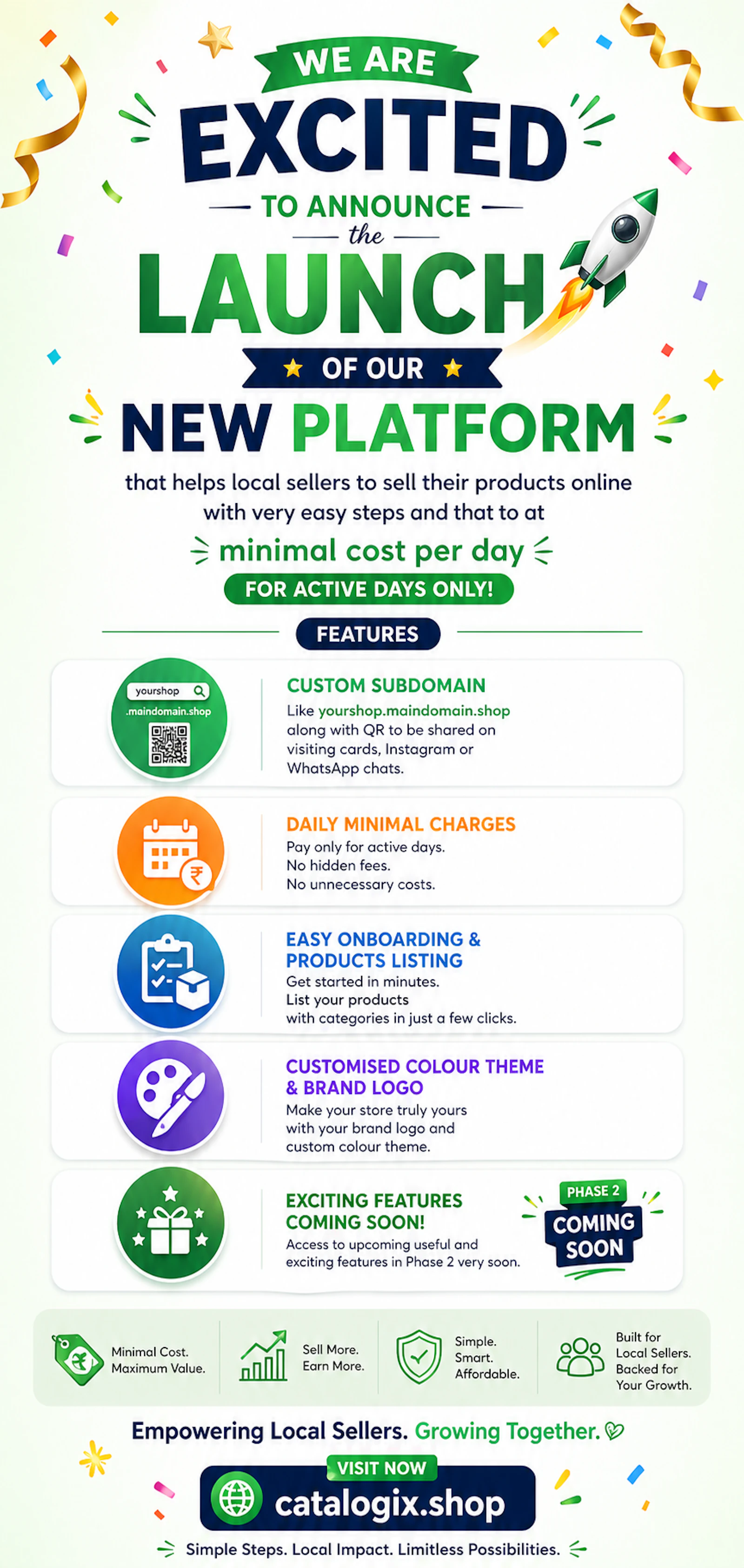 WE ARE

EXCITED

TO ANNOUNCE

the

LAUNCH

OF OUR

NEW PLATFORM

that helps local sellers to sell their products online with very easy steps and that to at

minimal cost per day

FOR ACTIVE DAYS ONLY!

FEATURES

yourshop
.maindomain.shop

CUSTOM SUBDOMAIN

Like yourshop.maindomain.shop along with QR to be shared on visiting cards, Instagram or WhatsApp chats.

DAILY MINIMAL CHARGES

Pay only for active days.
No hidden fees.
No unnecessary costs.

EASY ONBOARDING & PRODUCTS LISTING

Get started in minutes.
List your products with categories in just a few clicks.

CUSTOMISED COLOUR THEME & BRAND LOGO

Make your store truly yours with your brand logo and custom colour theme.

EXCITING FEATURES COMING SOON!

Access to upcoming useful and exciting features in Phase 2 very soon.

PHASE 2
COMING SOON

Minimal Cost.
Maximum Value.

Sell More.
Earn More.

Simple.
Smart.
Affordable.

Built for
Local Sellers.
Backed for
Your Growth.

Empowering Local Sellers. Growing Together.

VISIT NOW

catalogix.shop

Simple Steps. Local Impact. Limitless Possibilities.